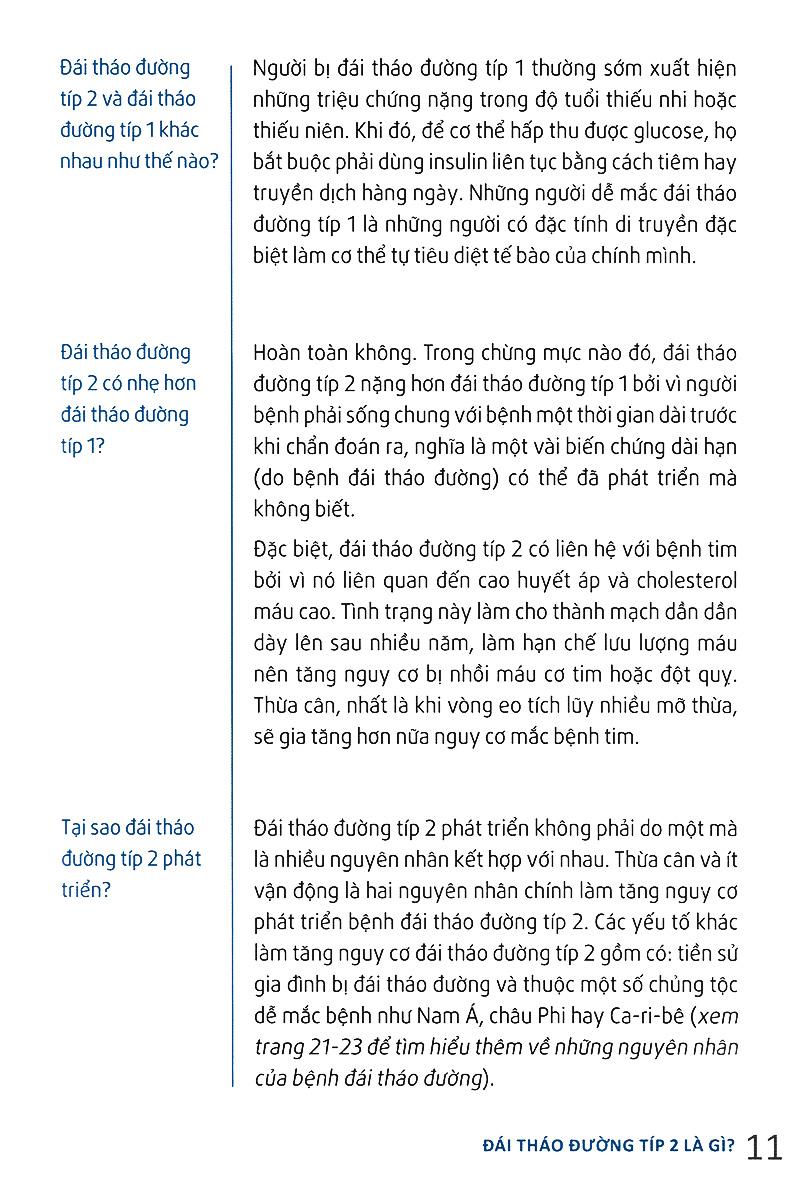 Đái tháo đường típ 2 và đái tháo đường típ 1 khác nhau như thế nào?

Người bị đái tháo đường típ 1 thường sớm xuất hiện những triệu chứng nặng trong độ tuổi thiếu nhi hoặc thiếu niên. Khi đó, để cơ thể hấp thu được glucose, họ bắt buộc phải dùng insulin liên tục bằng cách tiêm hay truyền dịch hàng ngày. Những người dễ mắc đái tháo đường típ 1 là những người có đặc tính di truyền đặc biệt làm cơ thể tự tiêu diệt tế bào của chính mình.

Đái tháo đường típ 2 có nhẹ hơn đái tháo đường típ 1?

Hoàn toàn không. Trong chừng mực nào đó, đái tháo đường típ 2 nặng hơn đái tháo đường típ 1 bởi vì người bệnh phải sống chung với bệnh một thời gian dài trước khi chẩn đoán ra, nghĩa là một vài biến chứng dài hạn (do bệnh đái tháo đường) có thể đã phát triển mà không biết.

Đặc biệt, đái tháo đường típ 2 có liên hệ với bệnh tim bởi vì nó liên quan đến cao huyết áp và cholesterol máu cao. Tình trạng này làm cho thành mạch dần dần dày lên sau nhiều năm, làm hạn chế lưu lượng máu nên tăng nguy cơ bị nhồi máu cơ tim hoặc đột quỵ. Thừa cân, nhất là khi vòng eo tích lũy nhiều mỡ thừa, sẽ gia tăng hơn nữa nguy cơ mắc bệnh tim.

Tại sao đái tháo đường típ 2 phát triển?

Đái tháo đường típ 2 phát triển không phải do một mà là nhiều nguyên nhân kết hợp với nhau. Thừa cân và ít vận động là hai nguyên nhân chính làm tăng nguy cơ phát triển bệnh đái tháo đường típ 2. Các yếu tố khác làm tăng nguy cơ đái tháo đường típ 2 gồm có: tiền sử gia đình bị đái tháo đường và thuộc một số chủng tộc dễ mắc bệnh như Nam Á, châu Phi hay Ca-ri-bê (xem trang 21-23 để tìm hiểu thêm về những nguyên nhân của bệnh đái tháo đường).

ĐÁI THÁO ĐƯỜNG TÍP 2 LÀ GÌ? 11